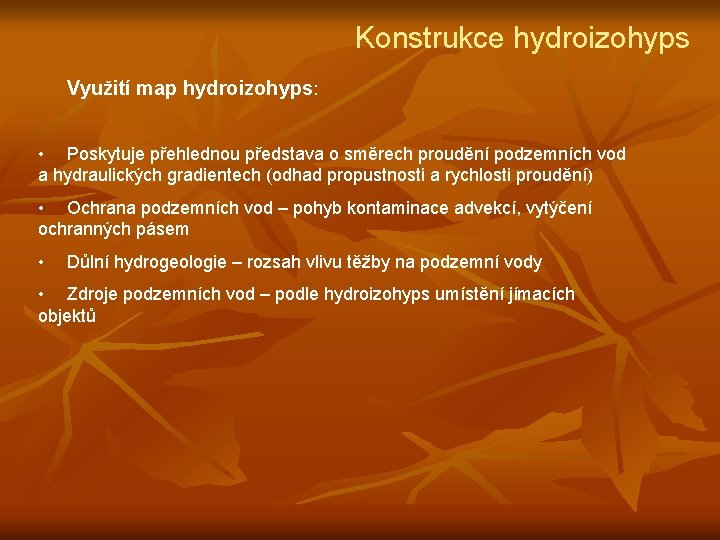 Konstrukce hydroizohyps

Využití map hydroizohyps:

• Poskytuje přehlednou představa o směrech proudění podzemních vod a hydraulických gradientech (odhad propustnosti a rychlosti proudění)

• Ochrana podzemních vod – pohyb kontaminace advekcí, vytýčení ochranných pásem

• Důlní hydrogeologie – rozsah vlivu těžby na podzemní vody

• Zdroje podzemních vod – podle hydroizohyps umístění jímacích objektů